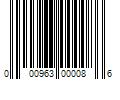 0 00963 00008 6